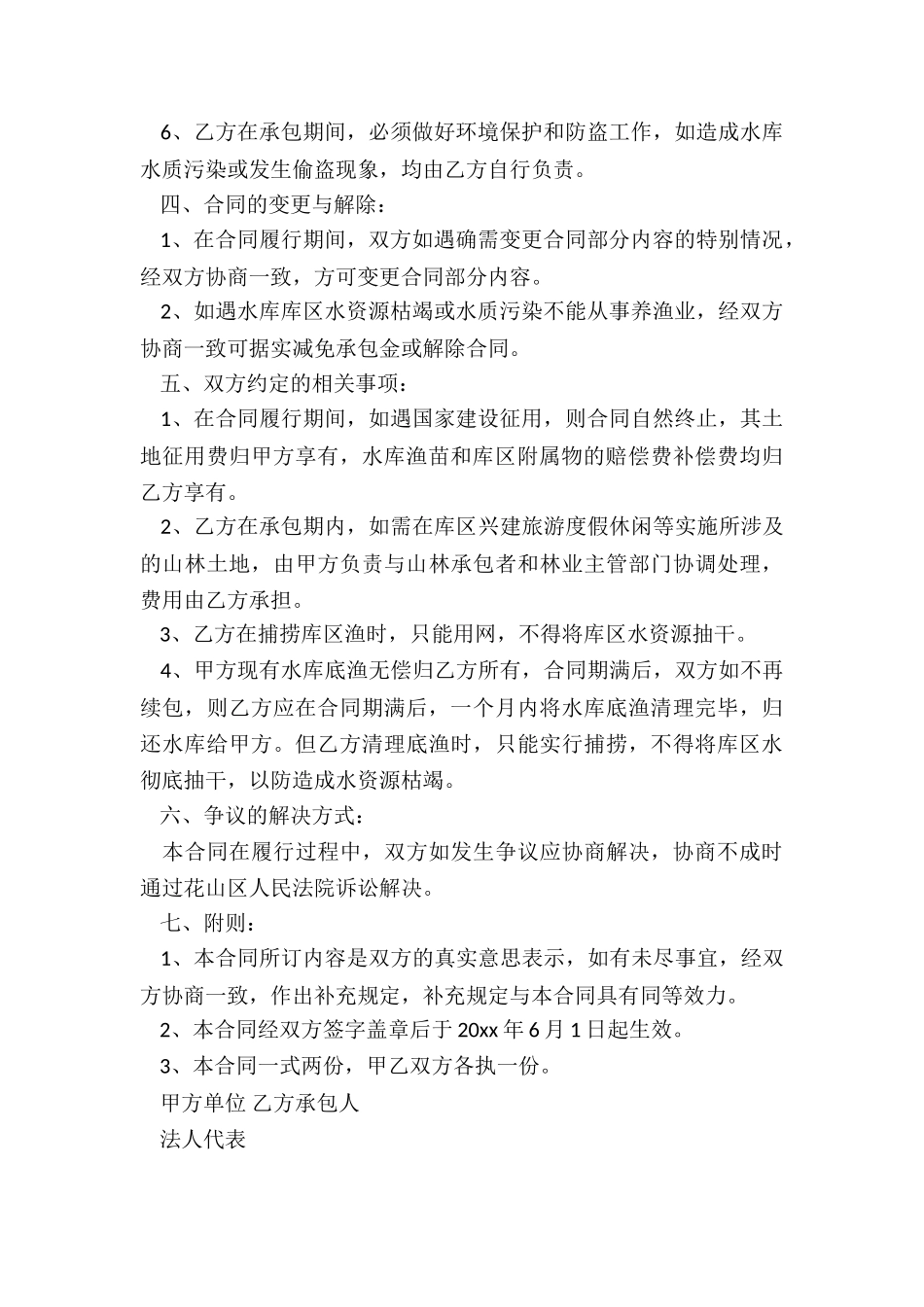 6、乙方在承包期间，必须做好环境保护和防盗工作，如造成水库水质污染或发生偷盗现象，均由乙方自行负责。

四、合同的变更与解除：

1、在合同履行期间，双方如遇确需变更合同部分内容的特别情况，经双方协商一致，方可变更合同部分内容。

2、如遇水库库区水资源枯竭或水质污染不能从事养渔业，经双方协商一致可据实减免承包金或解除合同。

五、双方约定的相关事项：

1、在合同履行期间，如遇国家建设征用，则合同自然终止，其土地征用费归甲方享有，水库渔苗和库区附属物的赔偿费补偿费均归乙方享有。

2、乙方在承包期内，如需在库区兴建旅游度假休闲等实施所涉及的山林土地，由甲方负责与山林承包者和林业主管部门协调处理，费用由乙方承担。

3、乙方在捕捞库区渔时，只能用网，不得将库区水资源抽干。

4、甲方现有水库底渔无偿归乙方所有，合同期满后，双方如不再续包，则乙方应在合同期满后，一个月内将水库底渔清理完毕，归还水库给甲方。但乙方清理底渔时，只能实行捕捞，不得将库区水彻底抽干，以防造成水资源枯竭。

六、争议的解决方式：

本合同在履行过程中，双方如发生争议应协商解决，协商不成时通过花山区人民法院诉讼解决。

七、附则：

1、本合同所订内容是双方的真实意思表示，如有未尽事宜，经双方协商一致，作出补充规定，补充规定与本合同具有同等效力。

2、本合同经双方签字盖章后于 20xx 年 6 月 1 日起生效。

3、本合同一式两份，甲乙双方各执一份。

甲方单位 乙方承包人

法人代表